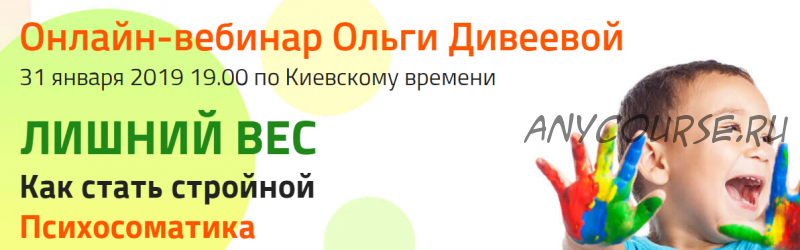 Онлайн-вебинар Ольги Дивеевой
31 января 2019 19.00 по Киевскому времени

ЛИШНИЙ ВЕС
Как стать стройной
Психосоматика

ANYCOURSE.RU